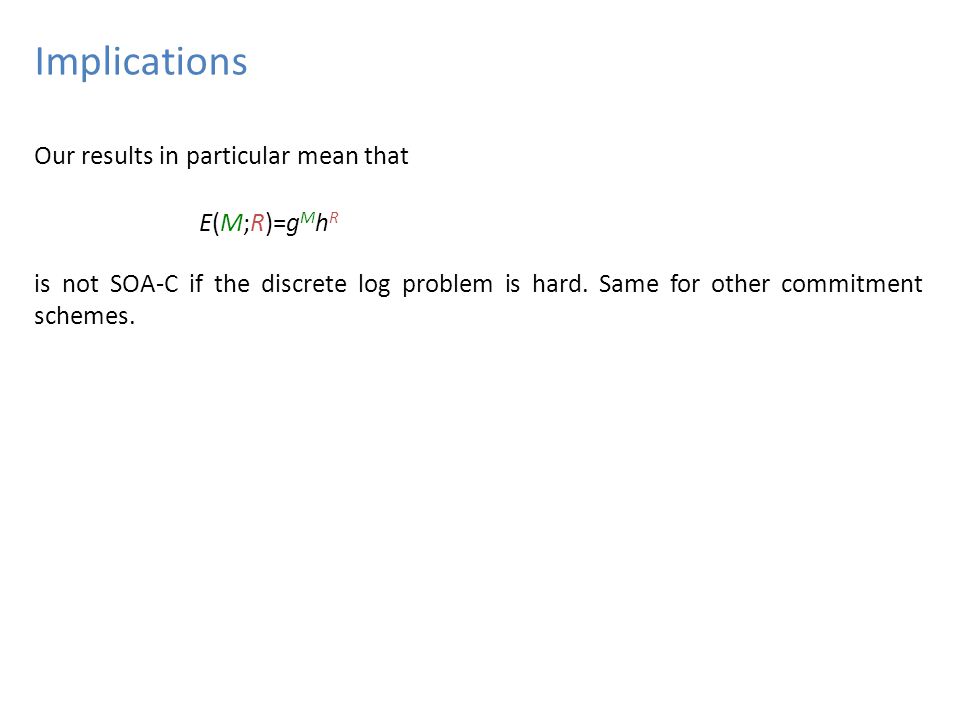 Implications

Our results in particular mean that

$E(M;R)=g^M h^R$

is not SOA-C if the discrete log problem is hard. Same for other commitment schemes.